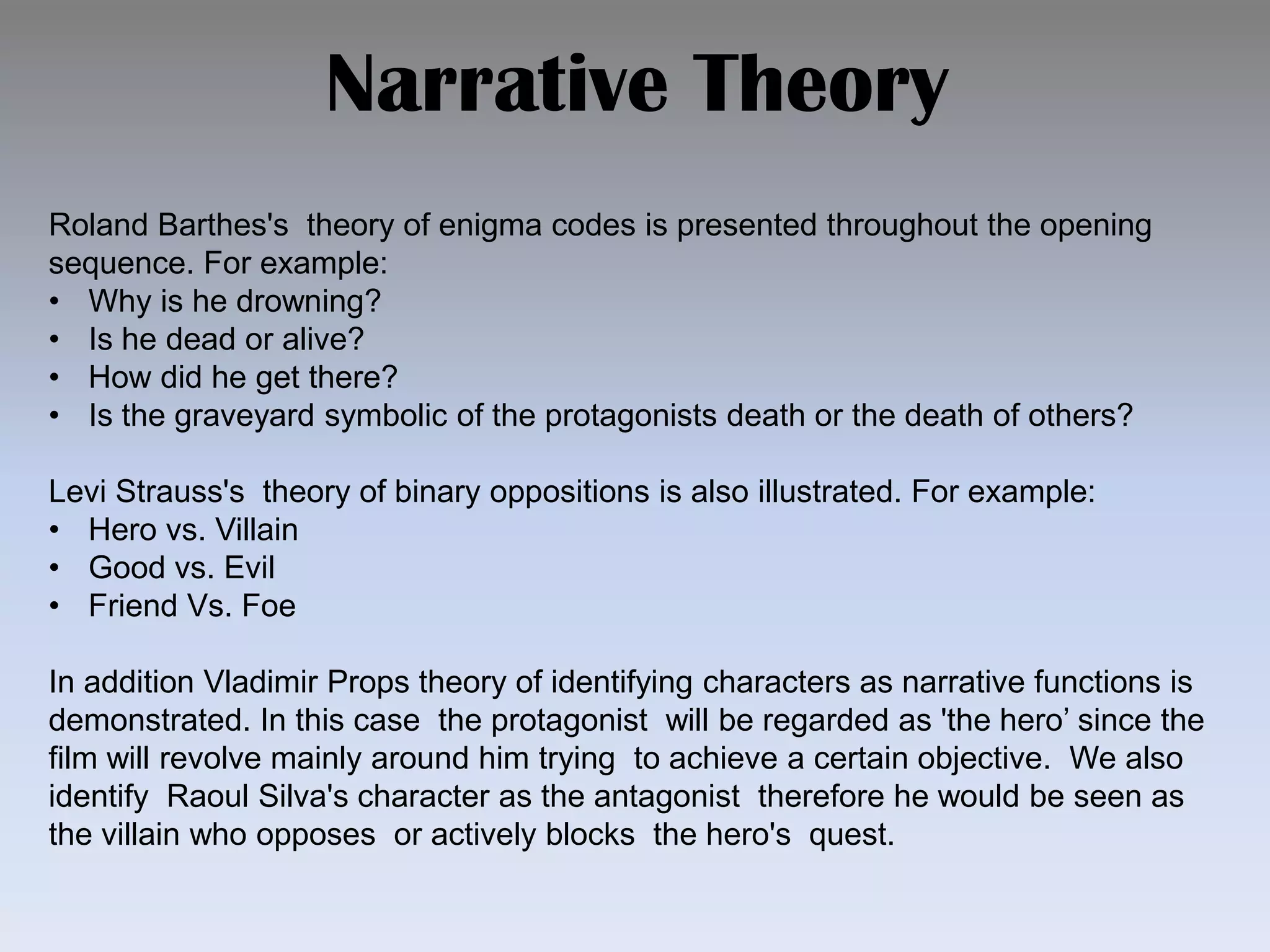 Narrative Theory

Roland Barthes's theory of enigma codes is presented throughout the opening sequence. For example:
• Why is he drowning?
• Is he dead or alive?
• How did he get there?
• Is the graveyard symbolic of the protagonists death or the death of others?

Levi Strauss's theory of binary oppositions is also illustrated. For example:
• Hero vs. Villain
• Good vs. Evil
• Friend Vs. Foe

In addition Vladimir Props theory of identifying characters as narrative functions is demonstrated. In this case the protagonist will be regarded as 'the hero’ since the film will revolve mainly around him trying to achieve a certain objective. We also identify Raoul Silva's character as the antagonist therefore he would be seen as the villain who opposes or actively blocks the hero's quest.